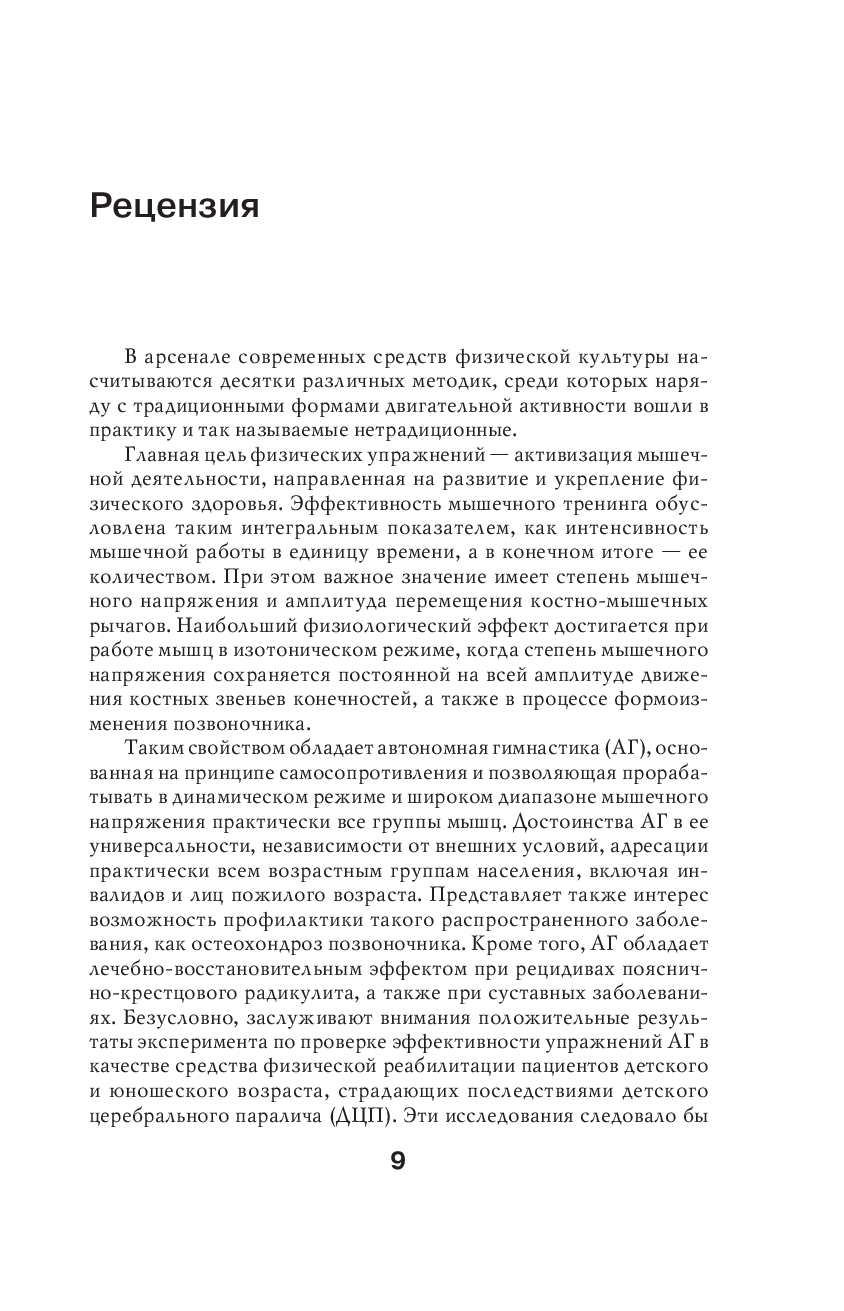 Рецензия

В арсенале современных средств физической культуры насчитываются десятки различных методик, среди которых наряду с традиционными формами двигательной активности вошли в практику и так называемые нетрадиционные.

Главная цель физических упражнений — активизация мышечной деятельности, направленная на развитие и укрепление физического здоровья. Эффективность мышечного тренинга обусловлена таким интегральным показателем, как интенсивность мышечной работы в единицу времени, а в конечном итоге — ее количеством. При этом важное значение имеет степень мышечного напряжения и амплитуда перемещения костно-мышечных рычагов. Наибольший физиологический эффект достигается при работе мышц в изотоническом режиме, когда степень мышечного напряжения сохраняется постоянной на всей амплитуде движения костных звеньев конечностей, а также в процессе формоизменения позвоночника.

Таким свойством обладает автономная гимнастика (АГ), основанная на принципе самосопротивления и позволяющая прорабатывать в динамическом режиме и широком диапазоне мышечного напряжения практически все группы мышц. Достоинства АГ в ее универсальности, независимости от внешних условий, адресации практически всем возрастным группам населения, включая инвалидов и лиц пожилого возраста. Представляет также интерес возможность профилактики такого распространенного заболевания, как остеохондроз позвоночника. Кроме того, АГ обладает лечебно-восстановительным эффектом при рецидивах пояснично-крестцового радикулита, а также при суставных заболеваниях. Безусловно, заслуживают внимания положительные результаты эксперимента по проверке эффективности упражнений АГ в качестве средства физической реабилитации пациентов детского и юношеского возраста, страдающих последствиями детского церебрального паралича (ДЦП). Эти исследования следовало бы

9